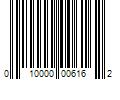 0 10000 00616 2